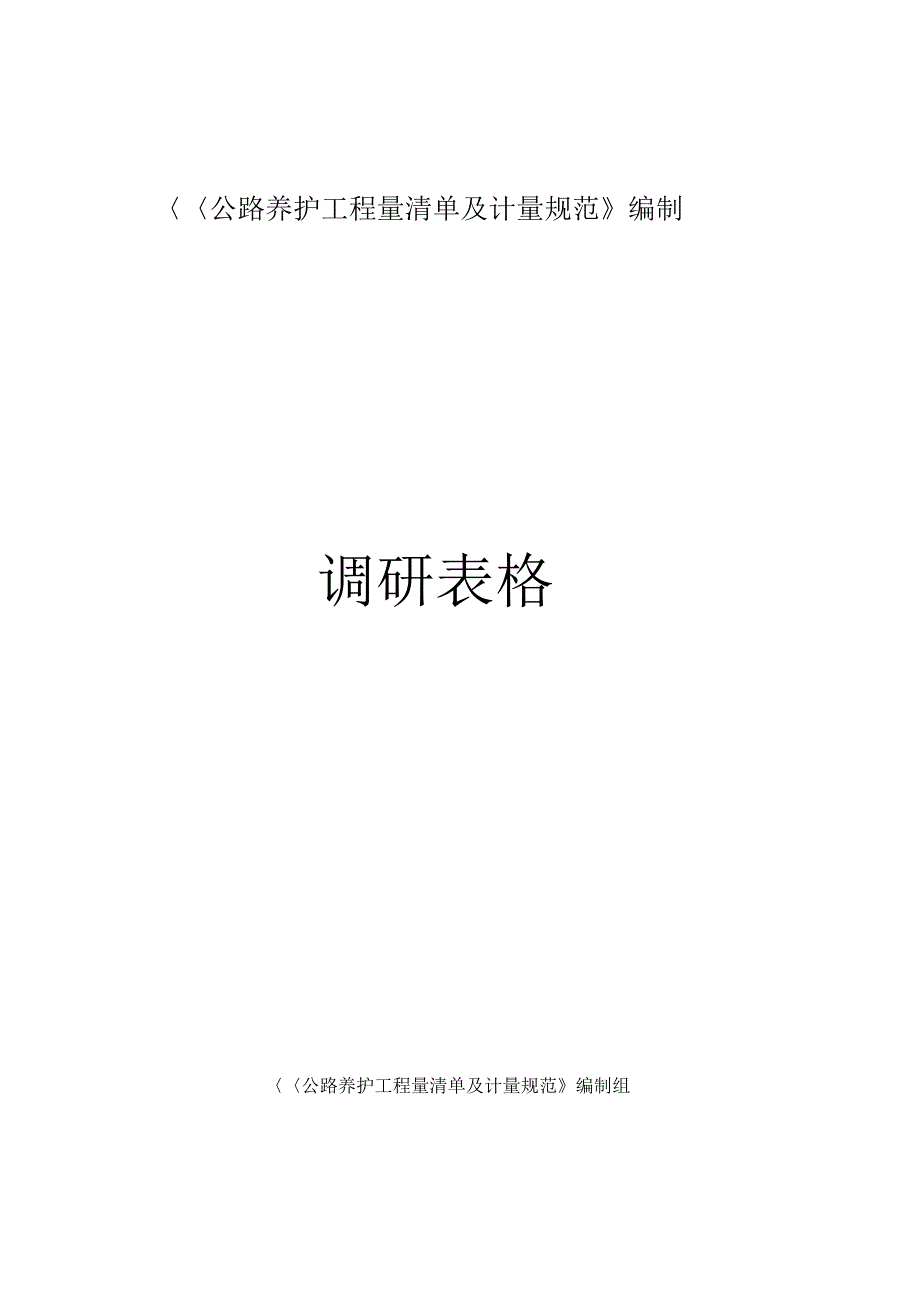 〈〈公路养护工程量清单及计量规范》编制

调研表格

〈〈公路养护工程量清单及计量规范》编制组